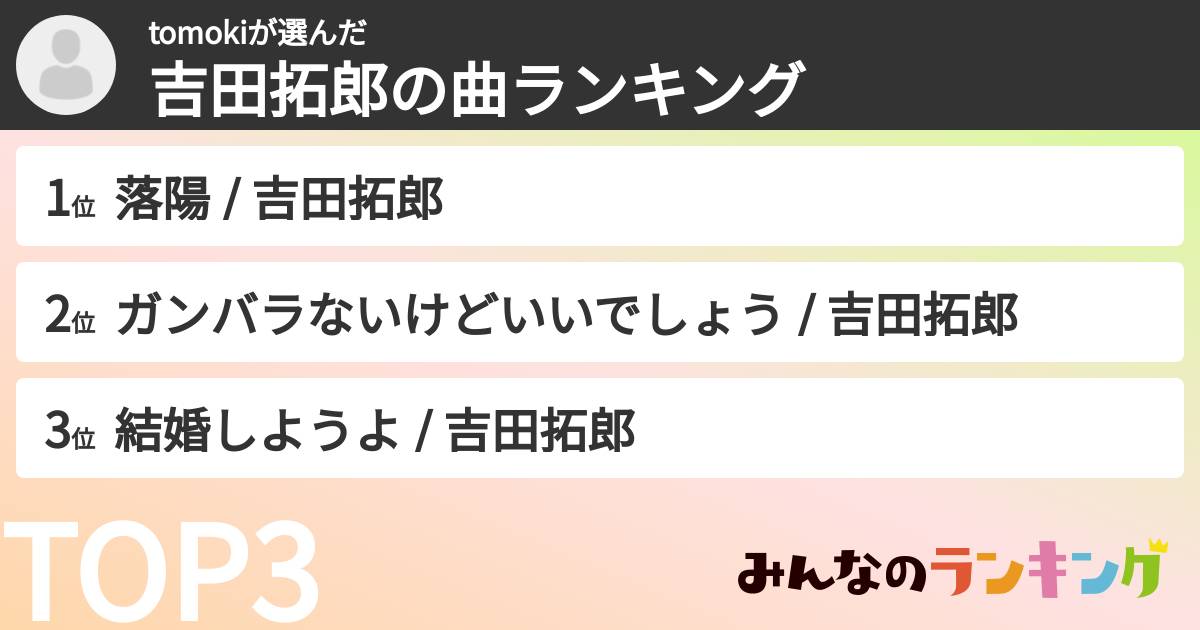 tomokiが選んだ
吉田拓郎の曲ランキング

1位 落陽 / 吉田拓郎

2位 ガンバラないけどいいでしょう / 吉田拓郎

3位 結婚しようよ / 吉田拓郎

TOP3

みんなのランキング